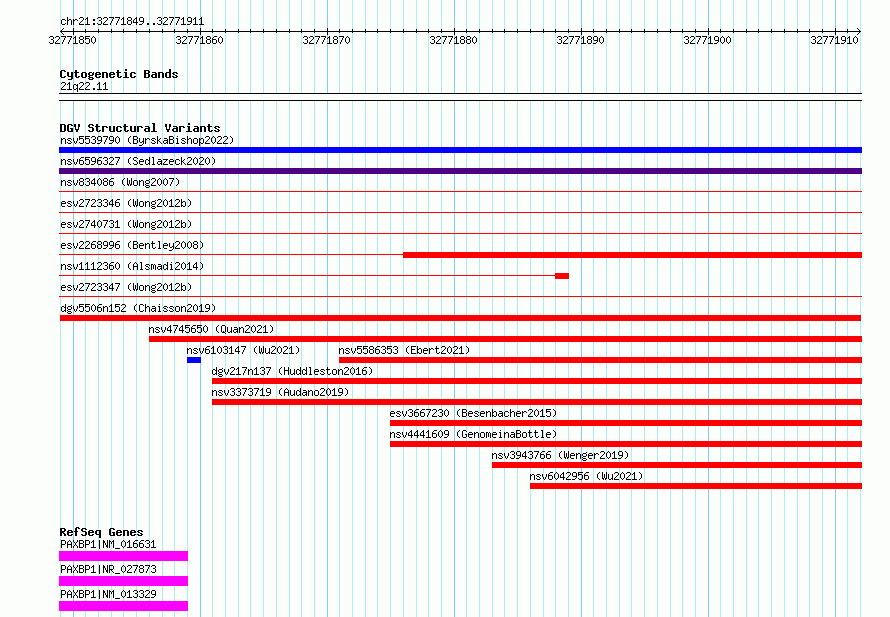 chr21:32771849..32771911

32771850 32771860 32771870 32771880 32771890 32771900 32771910

Cytogenetic Bands
21q22.11

DGV Structural Variants
nsv5539790 (ByrskaBishop2022)
nsv6596327 (Sedlazeck2020)
nsv834086 (Wong2007)
esv2723346 (Wong2012b)
esv2740731 (Wong2012b)
esv2268996 (Bentley2008)
nsv1112360 (Alsmadi2014)
esv2723347 (Wong2012b)
dgv5506n152 (Chaisson2019)
nsv4745650 (Quan2021)
nsv6103147 (Wu2021)
nsv5586353 (Ebert2021)
dgv217n137 (Huddleston2016)
nsv3373719 (Audano2019)
esv3667230 (Besenbacher2015)
nsv4441609 (GenomeinaBottle)
nsv3943766 (Wenger2019)
nsv6042956 (Wu2021)

RefSeq Genes
PAXBP1|NM_016631
PAXBP1|NR_027873
PAXBP1|NM_013329